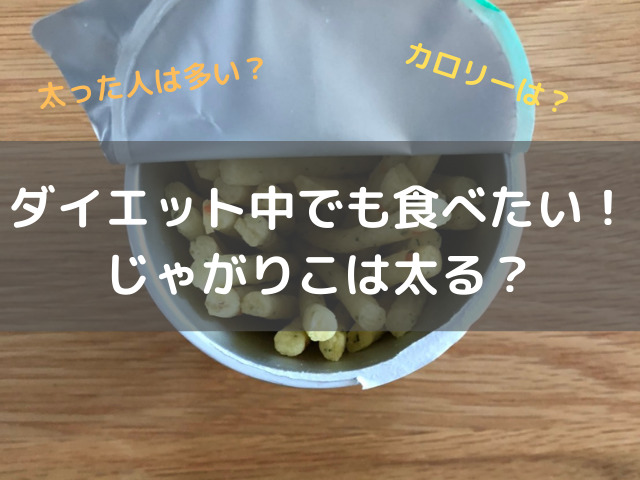 太った人は多い？

カロリーは？

ダイエット中でも食べたい！
じゃがりこは太る？